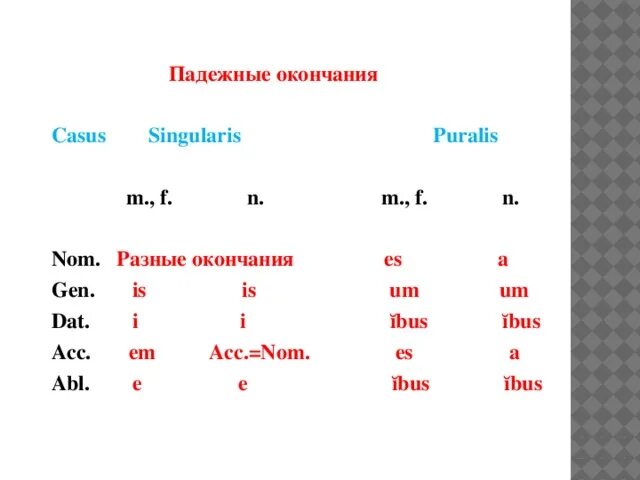 Падежные окончания

| Casus | Singularis | | Puralis | |
|---|---|---|---|---|
| | m., f. | n. | m., f. | n. |
| Nom. | Разные окончания | | es | a |
| Gen. | is | is | um | um |
| Dat. | i | i | ĭbus | ĭbus |
| Acc. | em | Acc.=Nom. | es | a |
| Abl. | e | e | ĭbus | ĭbus |